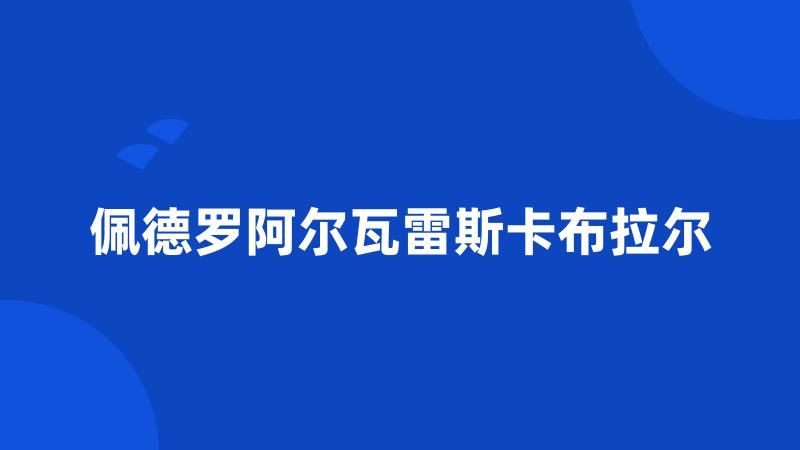 佩德罗阿尔瓦雷斯卡布拉尔